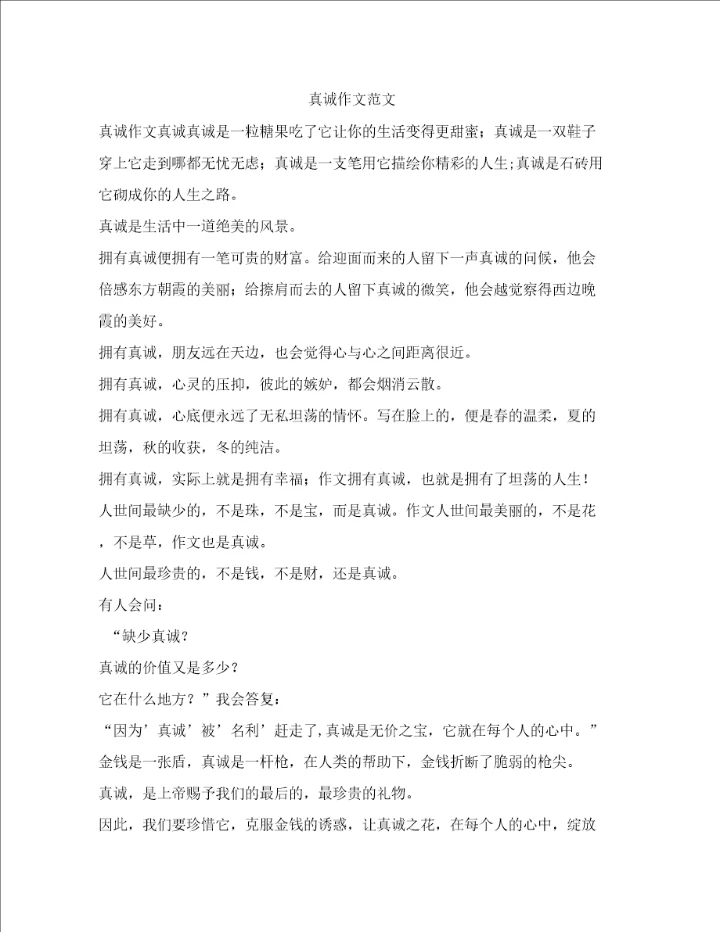 真诚作文范文

真诚作文真诚真诚是一粒糖果吃了它让你的生活变得更甜蜜；真诚是一双鞋子穿上它走到哪都无忧无虑；真诚是一支笔用它描绘你精彩的人生;真诚是石砖用它砌成你的人生之路。

真诚是生活中一道绝美的风景。

拥有真诚便拥有一笔可贵的财富。给迎面而来的人留下一声真诚的问候，他会倍感东方朝霞的美丽；给擦肩而去的人留下真诚的微笑，他会越觉察得西边晚霞的美好。

拥有真诚，朋友远在天边，也会觉得心与心之间距离很近。

拥有真诚，心灵的压抑，彼此的嫉妒，都会烟消云散。

拥有真诚，心底便永远了无私坦荡的情怀。写在脸上的，便是春的温柔，夏的坦荡，秋的收获，冬的纯洁。

拥有真诚，实际上就是拥有幸福；作文拥有真诚，也就是拥有了坦荡的人生！

人世间最缺少的，不是珠，不是宝，而是真诚。作文人世间最美丽的，不是花，不是草，作文也是真诚。

人世间最珍贵的，不是钱，不是财，还是真诚。

有人会问：

“缺少真诚？

真诚的价值又是多少？

它在什么地方？”我会答复：

“因为’真诚’被’名利’赶走了，真诚是无价之宝，它就在每个人的心中。”

金钱是一张盾，真诚是一杆枪，在人类的帮助下，金钱折断了脆弱的枪尖。

真诚，是上帝赐予我们的最后的，最珍贵的礼物。

因此，我们要珍惜它，克服金钱的诱惑，让真诚之花，在每个人的心中，绽放